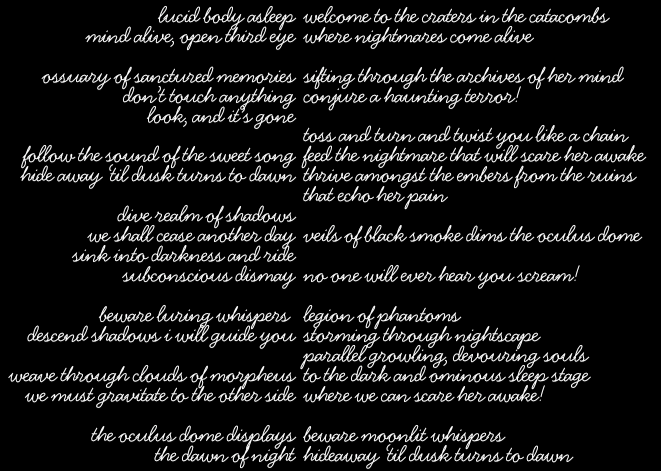 lucid body asleep
mind alive, open third eye

ossuary of sanctured memories
don't touch anything
look, and it's gone

follow the sound of the sweet song
hide away 'til dusk turns to dawn

dive realm of shadows
we shall cease another day
sink into darkness and ride
subconscious dismay

beware luring whispers
descend shadows i will guide you

weave through clouds of morpheus
we must gravitate to the other side

the oculus dome displays
the dawn of night

welcome to the craters in the catacombs
where nightmares come alive

sifting through the archives of her mind
conjure a haunting terror!

toss and turn and twist you like a chain
feed the nightmare that will scare her awake
thrive amongst the embers from the ruins
that echo her pain

veils of black smoke dims the oculus dome

no one will ever hear you scream!

legion of phantoms
storming through nightscape
parallel growling, devouring souls
to the dark and ominous sleep stage
where we can scare her awake!

beware moonlit whispers
hideaway 'til dusk turns to dawn